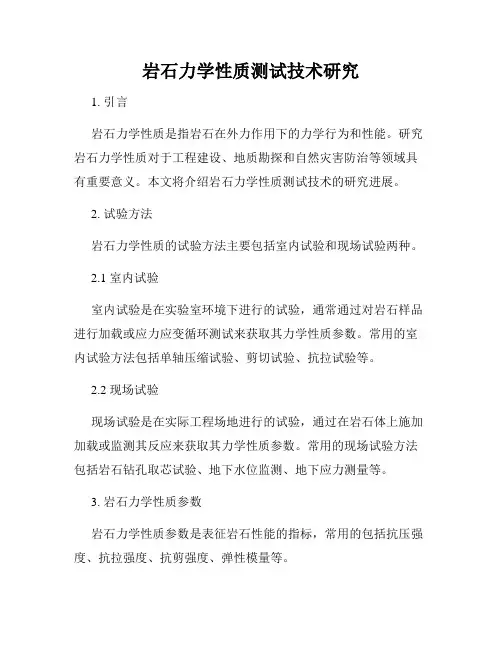 岩石力学性质测试技术研究

1. 引言

岩石力学性质是指岩石在外力作用下的力学行为和性能。研究岩石力学性质对于工程建设、地质勘探和自然灾害防治等领域具有重要意义。本文将介绍岩石力学性质测试技术的研究进展。

2. 试验方法

岩石力学性质的试验方法主要包括室内试验和现场试验两种。

2.1 室内试验

室内试验是在实验室环境下进行的试验，通常通过对岩石样品进行加载或应力应变循环测试来获取其力学性质参数。常用的室内试验方法包括单轴压缩试验、剪切试验、抗拉试验等。

2.2 现场试验

现场试验是在实际工程场地进行的试验，通过在岩石体上施加加载或监测其反应来获取其力学性质参数。常用的现场试验方法包括岩石钻孔取芯试验、地下水位监测、地下应力测量等。

3. 岩石力学性质参数

岩石力学性质参数是表征岩石性能的指标，常用的包括抗压强度、抗拉强度、抗剪强度、弹性模量等。